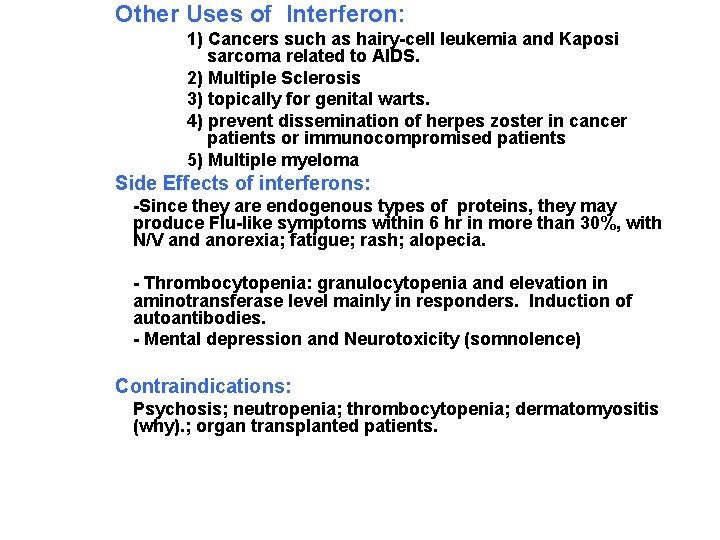 Other Uses of Interferon:

1) Cancers such as hairy-cell leukemia and Kaposi sarcoma related to AIDS.

2) Multiple Sclerosis

3) topically for genital warts.

4) prevent dissemination of herpes zoster in cancer patients or immunocompromised patients

5) Multiple myeloma

Side Effects of interferons:

-Since they are endogenous types of proteins, they may produce Flu-like symptoms within 6 hr in more than 30%, with N/V and anorexia; fatigue; rash; alopecia.

- Thrombocytopenia: granulocytopenia and elevation in aminotransferase level mainly in responders. Induction of autoantibodies.

- Mental depression and Neurotoxicity (somnolence)

Contraindications:

Psychosis; neutropenia; thrombocytopenia; dermatomyositis (why).; organ transplanted patients.